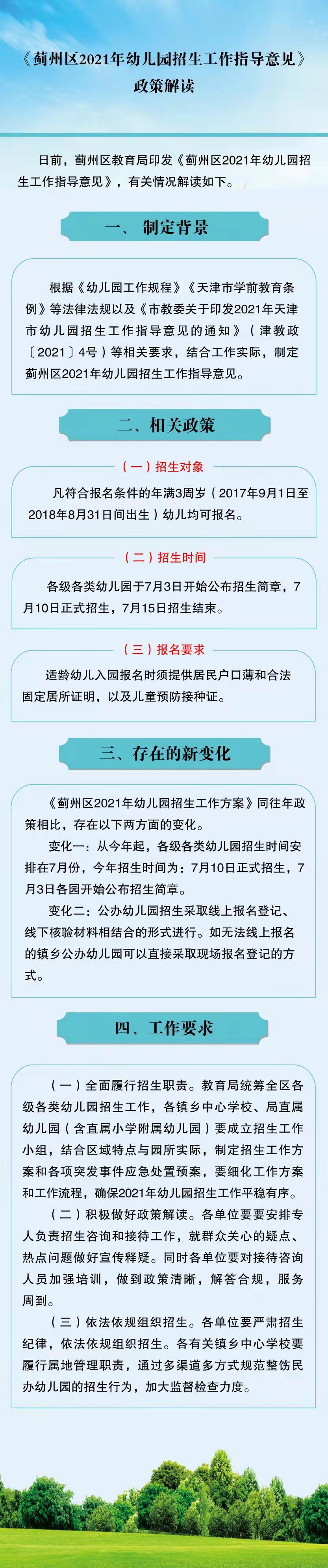 《蓟州区2021年幼儿园招生工作指导意见》
政策解读

日前，蓟州区教育局印发《蓟州区2021年幼儿园招生工作指导意见》，有关情况解读如下。

一、制定背景

根据《幼儿园工作规程》《天津市学前教育条例》等法律法规以及《市教委关于印发2021年天津市幼儿园招生工作指导意见的通知》（津教政〔2021〕4号）等相关要求，结合工作实际，制定蓟州区2021年幼儿园招生工作指导意见。

二、相关政策

（一）招生对象

凡符合报名条件的年满3周岁（2017年9月1日至2018年8月31日间出生）幼儿均可报名。

（二）招生时间

各级各类幼儿园于7月3日开始公布招生简章，7月10日正式招生，7月15日招生结束。

（三）报名要求

适龄幼儿入园报名时须提供居民户口薄和合法固定居所证明，以及儿童预防接种证。

三、存在的新变化

《蓟州区2021年幼儿园招生工作方案》同往年政策相比，存在以下两方面的变化。

变化一：从今年起，各级各类幼儿园招生时间安排在7月份，今年招生时间为：7月10日正式招生，7月3日各园开始公布招生简章。

变化二：公办幼儿园招生采取线上报名登记、线下核验材料相结合的形式进行。如无法线上报名的镇乡公办幼儿园可以直接采取现场报名登记的方式。

四、工作要求

（一）全面履行招生职责。教育局统筹全区各级各类幼儿园招生工作，各镇乡中心学校、局直属幼儿园（含直属小学附属幼儿园）要成立招生工作小组，结合区域特点与园所实际，制定招生工作方案和各项突发事件应急处置预案，要细化工作方案和工作流程，确保2021年幼儿园招生工作平稳有序。

（二）积极做好政策解读。各单位要要安排专人负责招生咨询和接待工作，就群众关心的疑点、热点问题做好宣传释疑。同时各单位要对接待咨询人员加强培训，做到政策清晰，解答合规，服务周到。

（三）依法依规组织招生。各单位要严肃招生纪律，依法依规组织招生。各有关镇乡中心学校要履行属地管理职责，通过多渠道多方式规范整饬民办幼儿园的招生行为，加大监督检查力度。